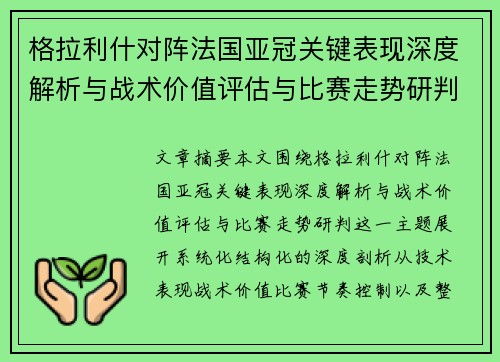 格拉利什对阵法国亚冠关键表现深度解析与战术价值评估与比赛走势研判

文章摘要本文围绕格拉利什对阵法国亚冠关键表现深度解析与战术价值评估与比赛走势研判这一主题展开系统化结构化的深度剖析从技术表现战术价值比赛节奏控制以及整